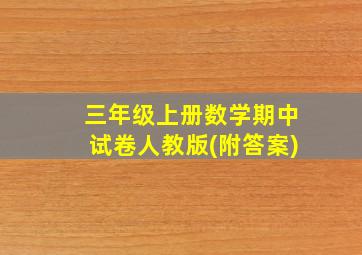 三年级上册数学期中试卷人教版(附答案)